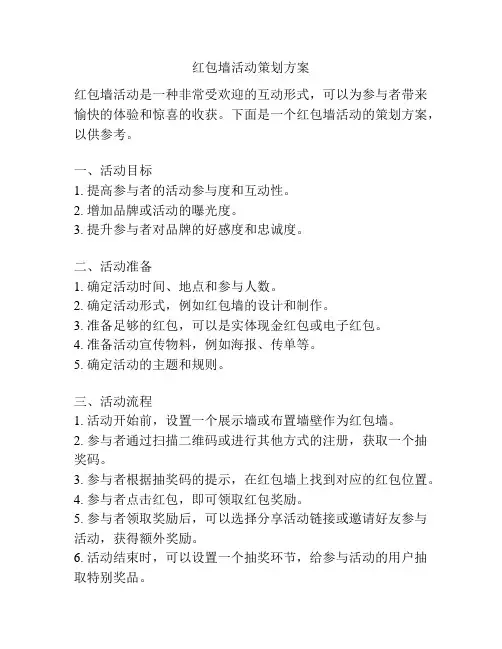 红包墙活动策划方案

红包墙活动是一种非常受欢迎的互动形式，可以为参与者带来愉快的体验和惊喜的收获。下面是一个红包墙活动的策划方案，以供参考。

一、活动目标
1. 提高参与者的活动参与度和互动性。
2. 增加品牌或活动的曝光度。
3. 提升参与者对品牌的好感度和忠诚度。

二、活动准备
1. 确定活动时间、地点和参与人数。
2. 确定活动形式，例如红包墙的设计和制作。
3. 准备足够的红包，可以是实体现金红包或电子红包。
4. 准备活动宣传物料，例如海报、传单等。
5. 确定活动的主题和规则。

三、活动流程
1. 活动开始前，设置一个展示墙或布置墙壁作为红包墙。
2. 参与者通过扫描二维码或进行其他方式的注册，获取一个抽奖码。
3. 参与者根据抽奖码的提示，在红包墙上找到对应的红包位置。
4. 参与者点击红包，即可领取红包奖励。
5. 参与者领取奖励后，可以选择分享活动链接或邀请好友参与活动，获得额外奖励。
6. 活动结束时，可以设置一个抽奖环节，给参与活动的用户抽取特别奖品。